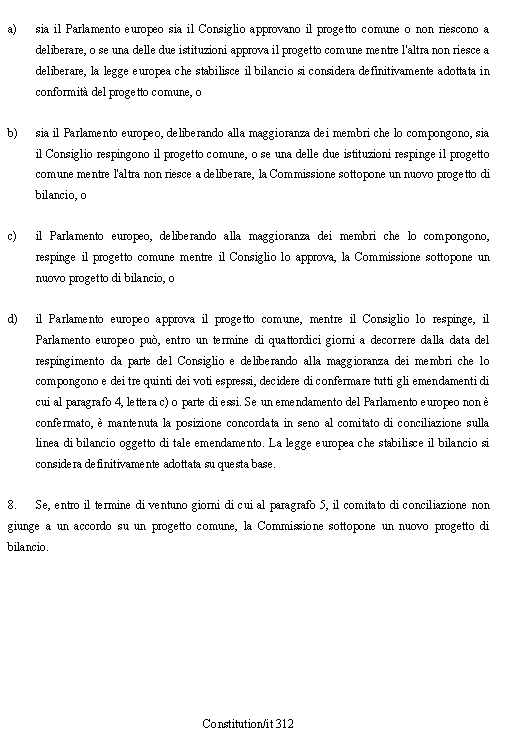 a) sia il Parlamento europeo sia il Consiglio approvano il progetto comune o non riescono a deliberare, o se una delle due istituzioni approva il progetto comune mentre l'altra non riesce a deliberare, la legge europea che stabilisce il bilancio si considera definitivamente adottata in conformità del progetto comune, o

b) sia il Parlamento europeo, deliberando alla maggioranza dei membri che lo compongono, sia il Consiglio respingono il progetto comune, o se una delle due istituzioni respinge il progetto comune mentre l'altra non riesce a deliberare, la Commissione sottopone un nuovo progetto di bilancio, o

c) il Parlamento europeo, deliberando alla maggioranza dei membri che lo compongono, respinge il progetto comune mentre il Consiglio lo approva, la Commissione sottopone un nuovo progetto di bilancio, o

d) il Parlamento europeo approva il progetto comune, mentre il Consiglio lo respinge, il Parlamento europeo può, entro un termine di quattordici giorni a decorrere dalla data del respingimento da parte del Consiglio e deliberando alla maggioranza dei membri che lo compongono e dei tre quinti dei voti espressi, decidere di confermare tutti gli emendamenti di cui al paragrafo 4, lettera c) o parte di essi. Se un emendamento del Parlamento europeo non è confermato, è mantenuta la posizione concordata in seno al comitato di conciliazione sulla linea di bilancio oggetto di tale emendamento. La legge europea che stabilisce il bilancio si considera definitivamente adottata su questa base.

8. Se, entro il termine di ventuno giorni di cui al paragrafo 5, il comitato di conciliazione non giunge a un accordo su un progetto comune, la Commissione sottopone un nuovo progetto di bilancio.

Constitution/it 312